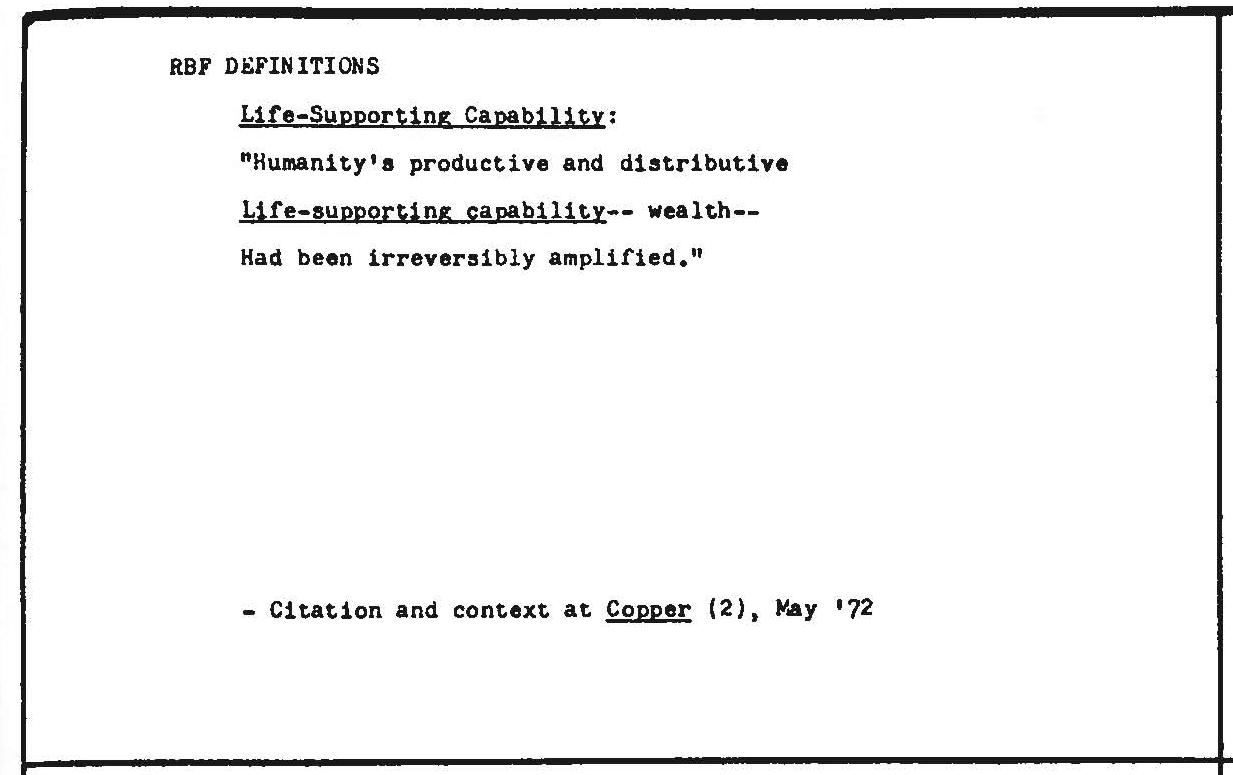 RBF DEFINITIONS

Life-Supporting Capability:

"Humanity's productive and distributive

Life-supporting capability-- wealth--

Had been irreversibly amplified."

- Citation and context at Copper (2), May '72